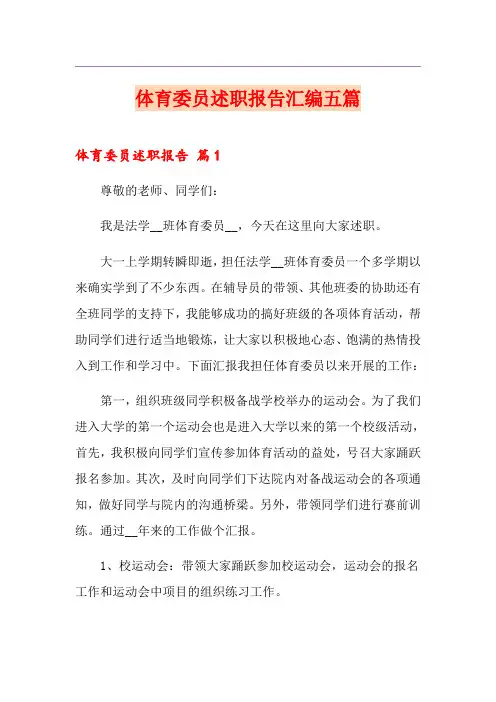 体育委员述职报告汇编五篇

体育委员述职报告 篇1

尊敬的老师、同学们:

我是法学__班体育委员__，今天在这里向大家述职。

大一上学期转瞬即逝，担任法学__班体育委员一个多学期以来确实学到了不少东西。在辅导员的带领、其他班委的协助还有全班同学的支持下，我能够成功的搞好班级的各项体育活动，帮助同学们进行适当地锻炼，让大家以积极地心态、饱满的热情投入到工作和学习中。下面汇报我担任体育委员以来开展的工作:

第一，组织班级同学积极备战学校举办的运动会。为了我们进入大学的第一个运动会也是进入大学以来的第一个校级活动，首先，我积极向同学们宣传参加体育活动的益处，号召大家踊跃报名参加。其次，及时向同学们下达院内对备战运动会的各项通知，做好同学与院内的沟通桥梁。另外，带领同学们进行赛前训练。通过__年来的工作做个汇报。

1、校运动会:带领大家踊跃参加校运动会，运动会的报名工作和运动会中项目的组织练习工作。